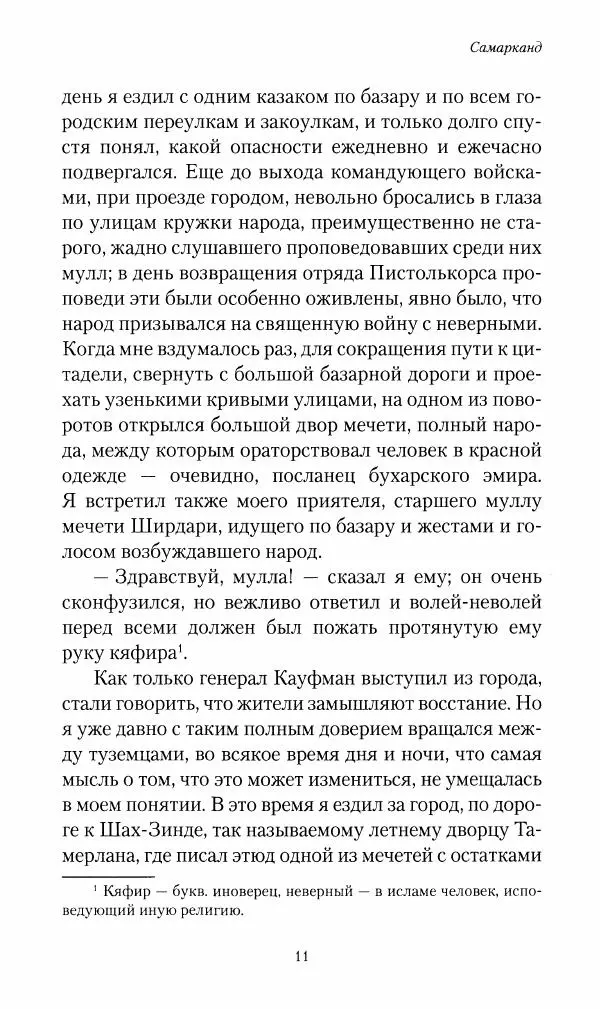 Самарканд

день я ездил с одним казаком по базару и по всем городским переулкам и закоулкам, и только долго спустя понял, какой опасности ежедневно и ежечасно подвергался. Еще до выхода командующего войсками, при проезде городом, невольно бросались в глаза по улицам кружки народа, преимущественно не старого, жадно слушавшего проповедовавших среди них мулл; в день возвращения отряда Пистолькорса проповеди эти были особенно оживлены, явно было, что народ призывался на священную войну с неверными. Когда мне вздумалось раз, для сокращения пути к цитадели, свернуть с большой базарной дороги и проехать узенькими кривыми улицами, на одном из поворотов открылся большой двор мечети, полный народа, между которым ораторствовал человек в красной одежде — очевидно, посланец бухарского эмира. Я встретил также моего приятеля, старшего муллу мечети Ширдари, идущего по базару и жестами и голосом возбуждавшего народ.

— Здравствуй, мулла! — сказал я ему; он очень сконфузился, но вежливо ответил и волей-неволей перед всеми должен был пожать протянутую ему руку кяфира$^1$.

Как только генерал Кауфман выступил из города, стали говорить, что жители замышляют восстание. Но я уже давно с таким полным доверием вращался между туземцами, во всякое время дня и ночи, что самая мысль о том, что это может измениться, не умещалась в моем понятии. В это время я ездил за город, по дороге к Шах-Зинде, так называемому летнему дворцу Тамерлана, где писал этюд одной из мечетей с остатками

$^1$ Кяфир — букв. иноверец, неверный — в исламе человек, исповедующий иную религию.

11